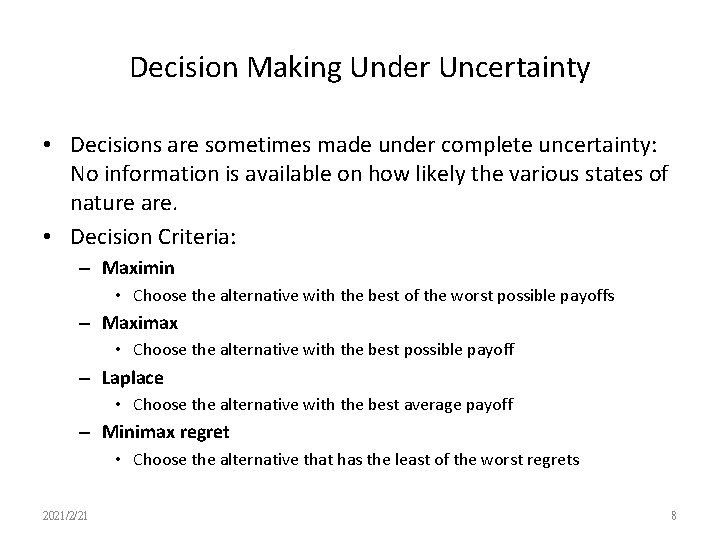 Decision Making Under Uncertainty

• Decisions are sometimes made under complete uncertainty: No information is available on how likely the various states of nature are.

• Decision Criteria:

– Maximin

• Choose the alternative with the best of the worst possible payoffs

– Maximax

• Choose the alternative with the best possible payoff

– Laplace

• Choose the alternative with the best average payoff

– Minimax regret

• Choose the alternative that has the least of the worst regrets

2021/2/21

8